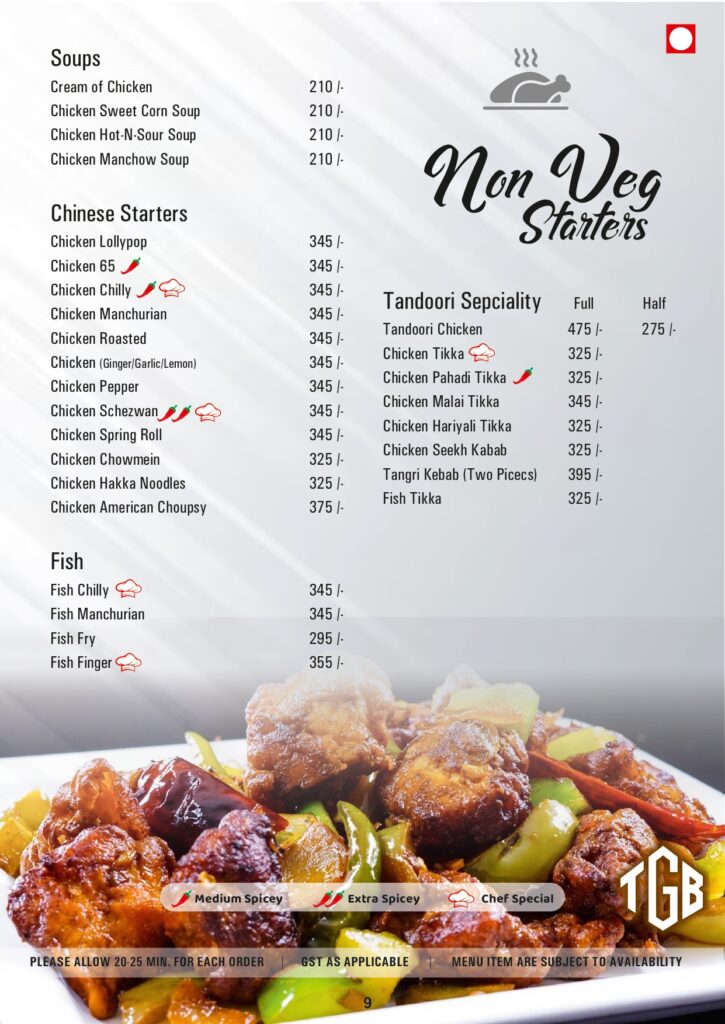 Soups

| | |
|---|---|
| Cream of Chicken | 210 /- |
| Chicken Sweet Corn Soup | 210 /- |
| Chicken Hot-N-Sour Soup | 210 /- |
| Chicken Manchow Soup | 210 /- |

Chinese Starters

| | |
|---|---|
| Chicken Lollypop | 345 /- |
| Chicken 65 | 345 /- |
| Chicken Chilly | 345 /- |
| Chicken Manchurian | 345 /- |
| Chicken Roasted | 345 /- |
| Chicken (Ginger/Garlic/Lemon) | 345 /- |
| Chicken Pepper | 345 /- |
| Chicken Schezwan | 345 /- |
| Chicken Spring Roll | 345 /- |
| Chicken Chowmein | 325 /- |
| Chicken Hakka Noodles | 325 /- |
| Chicken American Choupsy | 375 /- |

Fish

| | |
|---|---|
| Fish Chilly | 345 /- |
| Fish Manchurian | 345 /- |
| Fish Fry | 295 /- |
| Fish Finger | 355 /- |

Non Veg Starters

| Tandoori Sepciality | Full | Half |
|---|---|---|
| Tandoori Chicken | 475 /- | 275 /- |
| Chicken Tikka | 325 /- | |
| Chicken Pahadi Tikka | 325 /- | |
| Chicken Malai Tikka | 345 /- | |
| Chicken Hariyali Tikka | 325 /- | |
| Chicken Seekh Kabab | 325 /- | |
| Tangri Kebab (Two Picecs) | 395 /- | |
| Fish Tikka | 325 /- | |

Medium Spicey  Extra Spicey  Chef Special

TGB

PLEASE ALLOW 20-25 MIN. FOR EACH ORDER | GST AS APPLICABLE | MENU ITEM ARE SUBJECT TO AVAILABILITY

9